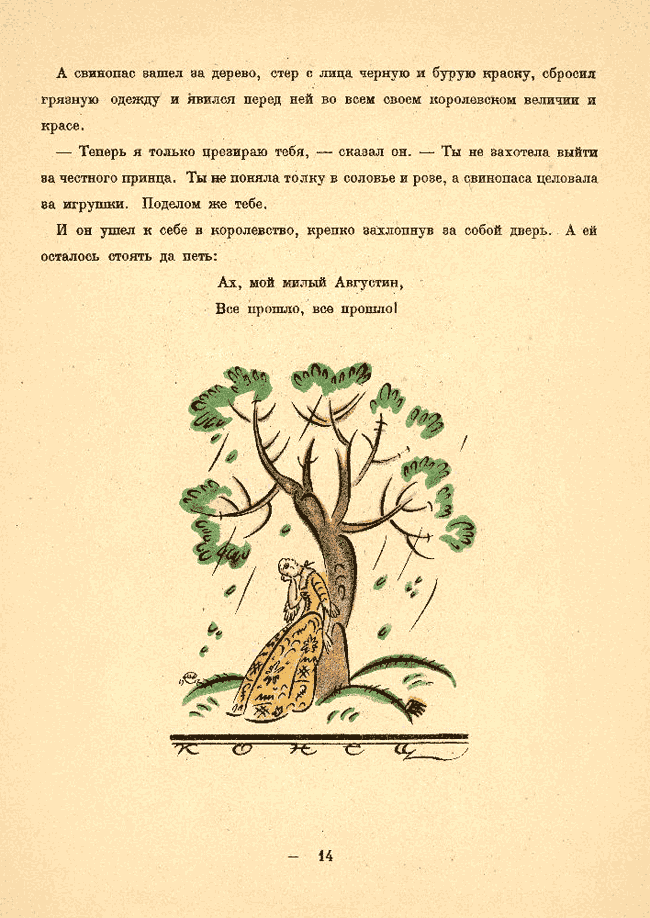 А свинопас зашел за дерево, стер с лица черную и бурую краску, сбросил грязную одежду и явился перед ней во всем своем королевском величии и красе.

— Теперь я только презираю тебя, — сказал он. — Ты не захотела выйти за честного принца. Ты не поняла толку в соловье и розе, а свинопаса целовала за игрушки. Поделом же тебе.

И он ушел к себе в королевство, крепко захлопнув за собой дверь. А ей осталось стоять да петь:

Ах, мой милый Августин,
Все прошло, все прошло!

КОНЕЦ

— 14